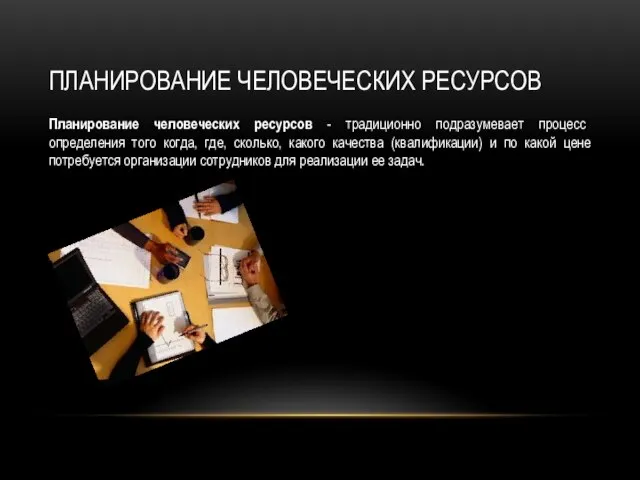 ПЛАНИРОВАНИЕ ЧЕЛОВЕЧЕСКИХ РЕСУРСОВ

Планирование человеческих ресурсов - традиционно подразумевает процесс определения того когда, где, сколько, какого качества (квалификации) и по какой цене потребуется организации сотрудников для реализации ее задач.